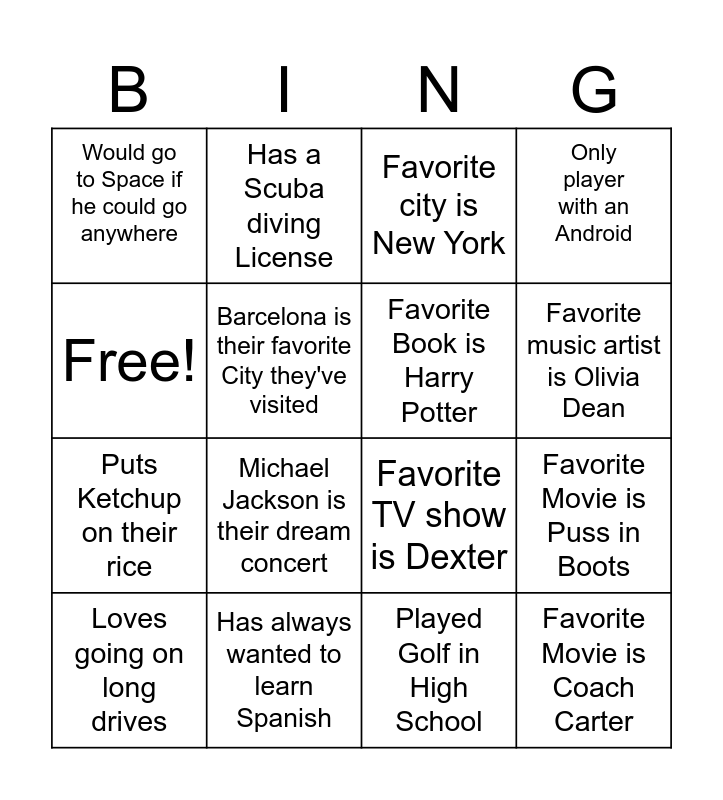 | B | I | N | G |
|---|---|---|---|
| Would go to Space if he could go anywhere | Has a Scuba diving License | Favorite city is New York | Only player with an Android |
| Free! | Barcelona is their favorite City they've visited | Favorite Book is Harry Potter | Favorite music artist is Olivia Dean |
| Puts Ketchup on their rice | Michael Jackson is their dream concert | Favorite TV show is Dexter | Favorite Movie is Puss in Boots |
| Loves going on long drives | Has always wanted to learn Spanish | Played Golf in High School | Favorite Movie is Coach Carter |